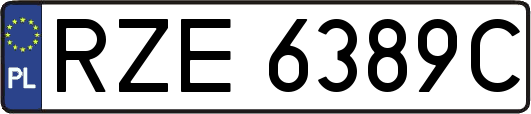 PL
RZE 6389C